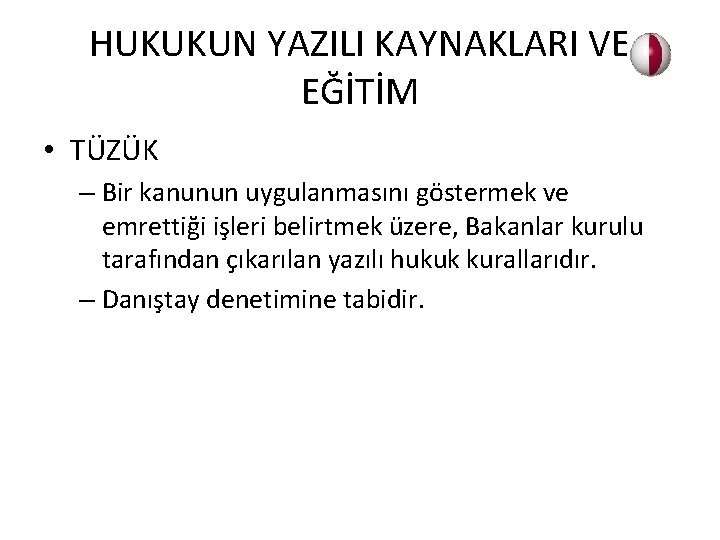 HUKUKUN YAZILI KAYNAKLARI VE EĞİTİM

• TÜZÜK

– Bir kanunun uygulanmasını göstermek ve emrettiği işleri belirtmek üzere, Bakanlar kurulu tarafından çıkarılan yazılı hukuk kurallarıdır.

– Danıştay denetimine tabidir.